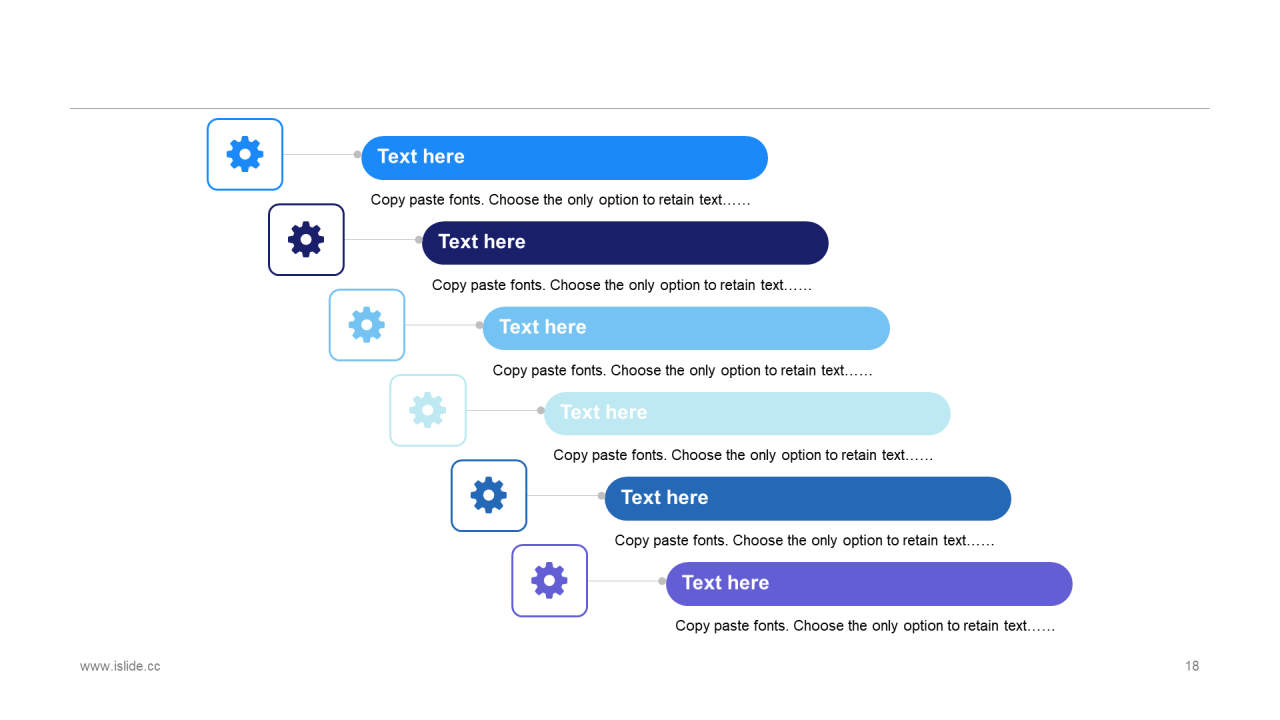 Text here

Copy paste fonts. Choose the only option to retain text……

Text here

Copy paste fonts. Choose the only option to retain text……

Text here

Copy paste fonts. Choose the only option to retain text……

Text here

Copy paste fonts. Choose the only option to retain text……

Text here

Copy paste fonts. Choose the only option to retain text……

Text here

Copy paste fonts. Choose the only option to retain text……

www.islide.cc

18